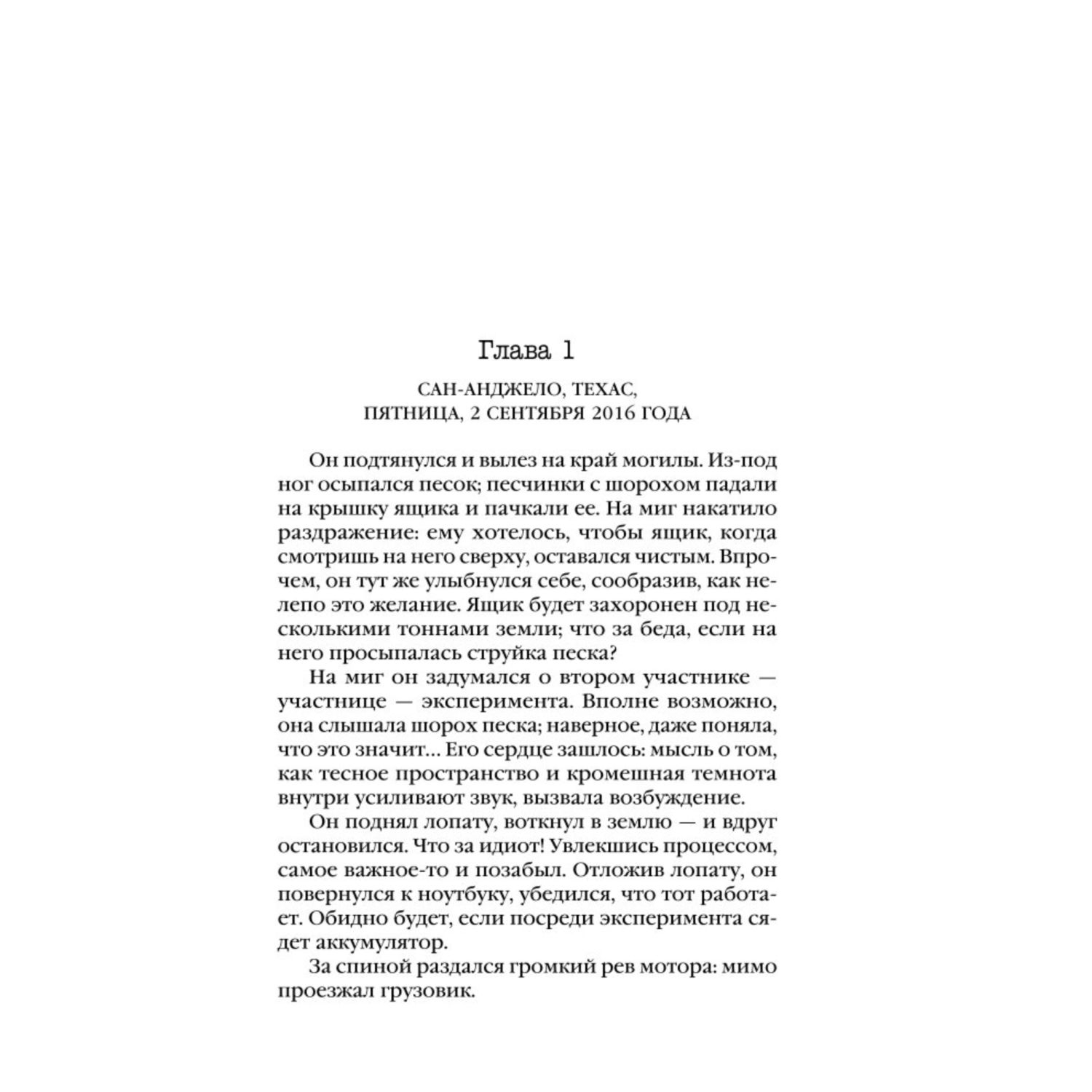 Глава 1

САН-АНДЖЕЛО, ТЕХАС,
ПЯТНИЦА, 2 СЕНТЯБРЯ 2016 ГОДА

Он подтянулся и вылез на край могилы. Из-под ног осыпался песок; песчинки с шорохом падали на крышку ящика и пачкали ее. На миг накатило раздражение: ему хотелось, чтобы ящик, когда смотришь на него сверху, оставался чистым. Впрочем, он тут же улыбнулся себе, сообразив, как нелепо это желание. Ящик будет захоронен под несколькими тоннами земли; что за беда, если на него просыпалась струйка песка?

На миг он задумался о втором участнике — участнице — эксперимента. Вполне возможно, она слышала шорох песка; наверное, даже поняла, что это значит... Его сердце зашлось: мысль о том, как тесное пространство и кромешная темнота внутри усиливают звук, вызвала возбуждение.

Он поднял лопату, воткнул в землю — и вдруг остановился. Что за идиот! Увлекшись процессом, самое важное-то и позабыл. Отложив лопату, он повернулся к ноутбуку, убедился, что тот работает. Обидно будет, если посреди эксперимента сядет аккумулятор.

За спиной раздался громкий рев мотора: мимо проезжал грузовик.